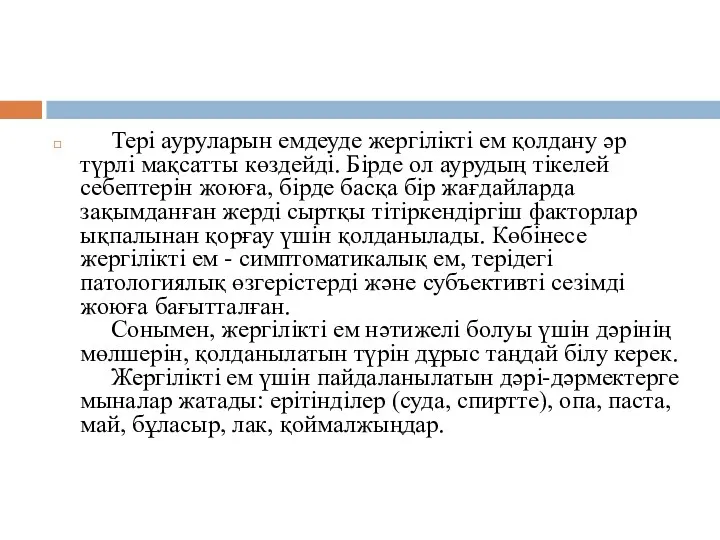 Тері ауруларын емдеуде жергілікті ем қолдану әр түрлі мақсатты көздейді. Бірде ол аурудың тікелей себептерін жоюға, бірде басқа бір жағдайларда зақымданған жерді сыртқы тітіркендіргіш факторлар ықпалынан қорғау үшін қолданылады. Көбінесе жергілікті ем - симптоматикалық ем, терідегі патологиялық өзгерістерді және субъективті сезімді жоюға бағытталған.

Сонымен, жергілікті ем нәтижелі болуы үшін дәрінің мөлшерін, қолданылатын түрін дұрыс таңдай білу керек.

Жергілікті ем үшін пайдаланылатын дәрі-дәрмектерге мыналар жатады: ерітінділер (суда, спиртте), опа, паста, май, бұласыр, лак, қоймалжыңдар.